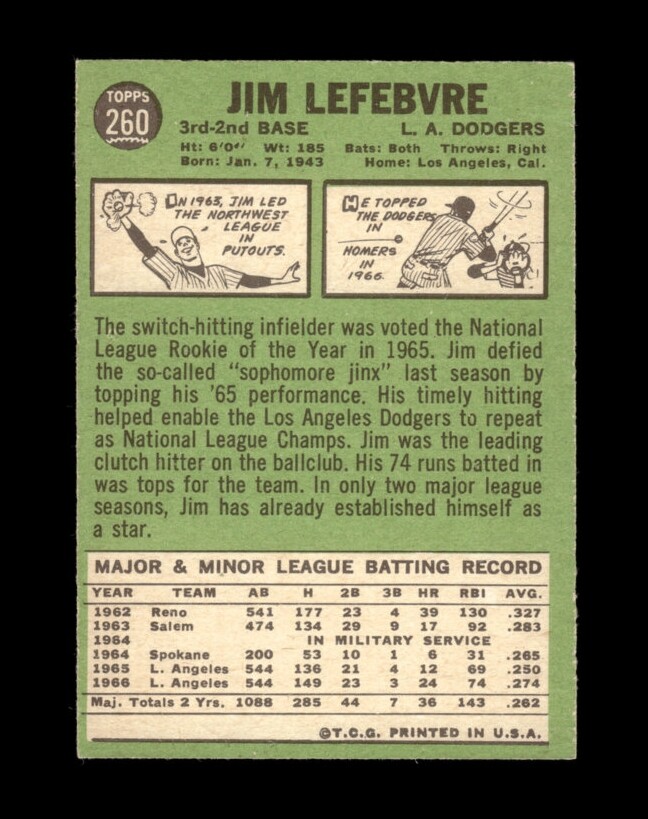 TOPPS
260

JIM LEFEBVRE

3rd-2nd BASE

L. A. DODGERS

Ht: 6'0" Wt: 185 Bats: Both Throws: Right
Born: Jan. 7, 1943 Home: Los Angeles, Cal.

IN 1963, JIM LED THE NORTHWEST LEAGUE IN PUTOUTS.

HE TOPPED THE DODGERS IN HOMERS IN 1966.

The switch-hitting infielder was voted the National League Rookie of the Year in 1965. Jim defied the so-called "sophomore jinx" last season by topping his '65 performance. His timely hitting helped enable the Los Angeles Dodgers to repeat as National League Champs. Jim was the leading clutch hitter on the ballclub. His 74 runs batted in was tops for the team. In only two major league seasons, Jim has already established himself as a star.

MAJOR & MINOR LEAGUE BATTING RECORD

| YEAR | TEAM | AB | H | 2B | 3B | HR | RBI | AVG. |
|---|---|---|---|---|---|---|---|---|
| 1962 | Reno | 541 | 177 | 23 | 4 | 39 | 130 | .327 |
| 1963 | Salem | 474 | 134 | 29 | 9 | 17 | 92 | .283 |
| 1964 | | | IN MILITARY SERVICE | | | | | |
| 1964 | Spokane | 200 | 53 | 10 | 1 | 6 | 31 | .265 |
| 1965 | L. Angeles | 544 | 136 | 21 | 4 | 12 | 69 | .250 |
| 1966 | L. Angeles | 544 | 149 | 23 | 3 | 24 | 74 | .274 |
| Maj. Totals 2 Yrs. | | 1088 | 285 | 44 | 7 | 36 | 143 | .262 |

©T.C.G. PRINTED IN U.S.A.